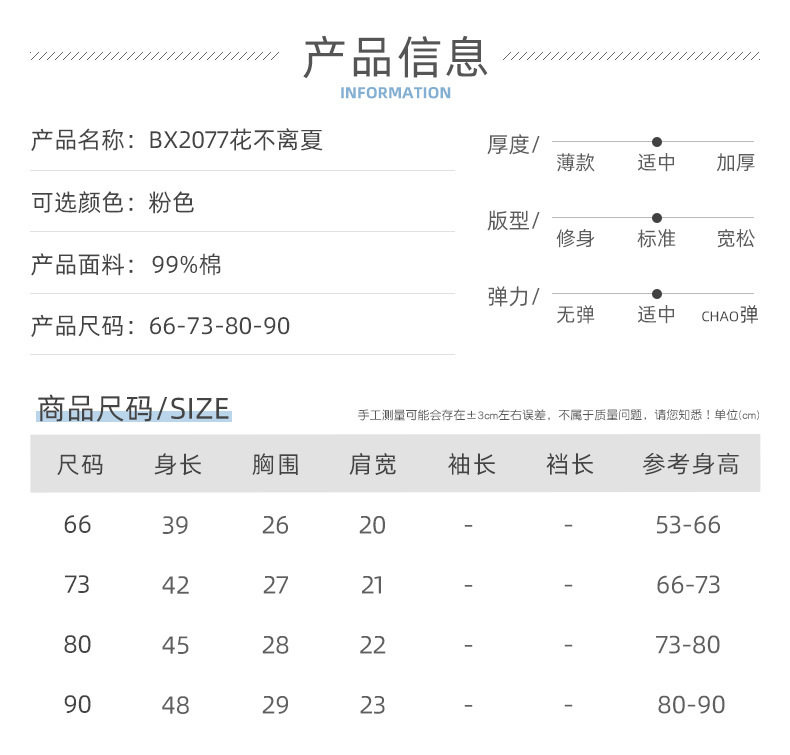 产品信息
INFORMATION

产品名称：BX2077花不离夏

可选颜色：粉色

产品面料：99%棉

产品尺码：66-73-80-90

厚度/
薄款 适中 加厚

版型/
修身 标准 宽松

弹力/
无弹 适中 CHAO弹

商品尺码/SIZE

手工测量可能会存在±3cm左右误差，不属于质量问题，请您知悉！单位(cm)

| 尺码 | 身长 | 胸围 | 肩宽 | 袖长 | 裆长 | 参考身高 |
|---|---|---|---|---|---|---|
| 66 | 39 | 26 | 20 | - | - | 53-66 |
| 73 | 42 | 27 | 21 | - | - | 66-73 |
| 80 | 45 | 28 | 22 | - | - | 73-80 |
| 90 | 48 | 29 | 23 | - | - | 80-90 |